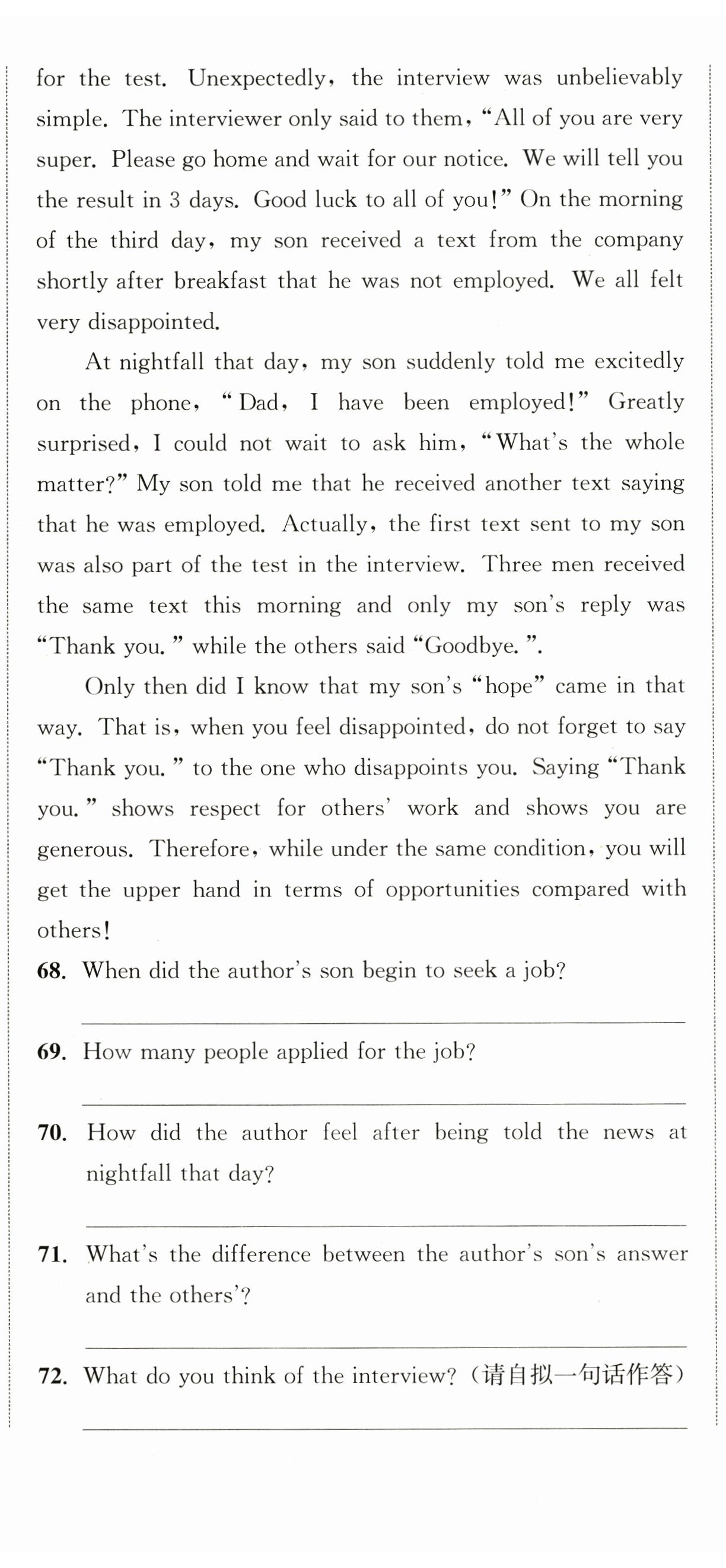 for the test. Unexpectedly, the interview was unbelievably simple. The interviewer only said to them, "All of you are very super. Please go home and wait for our notice. We will tell you the result in 3 days. Good luck to all of you!" On the morning of the third day, my son received a text from the company shortly after breakfast that he was not employed. We all felt very disappointed.

At nightfall that day, my son suddenly told me excitedly on the phone, "Dad, I have been employed!" Greatly surprised, I could not wait to ask him, "What's the whole matter?" My son told me that he received another text saying that he was employed. Actually, the first text sent to my son was also part of the test in the interview. Three men received the same text this morning and only my son's reply was "Thank you." while the others said "Goodbye.".

Only then did I know that my son's "hope" came in that way. That is, when you feel disappointed, do not forget to say "Thank you." to the one who disappoints you. Saying "Thank you." shows respect for others' work and shows you are generous. Therefore, while under the same condition, you will get the upper hand in terms of opportunities compared with others!

68. When did the author's son begin to seek a job?

69. How many people applied for the job?

70. How did the author feel after being told the news at nightfall that day?

71. What's the difference between the author's son's answer and the others'?

72. What do you think of the interview? (请自拟一句话作答)